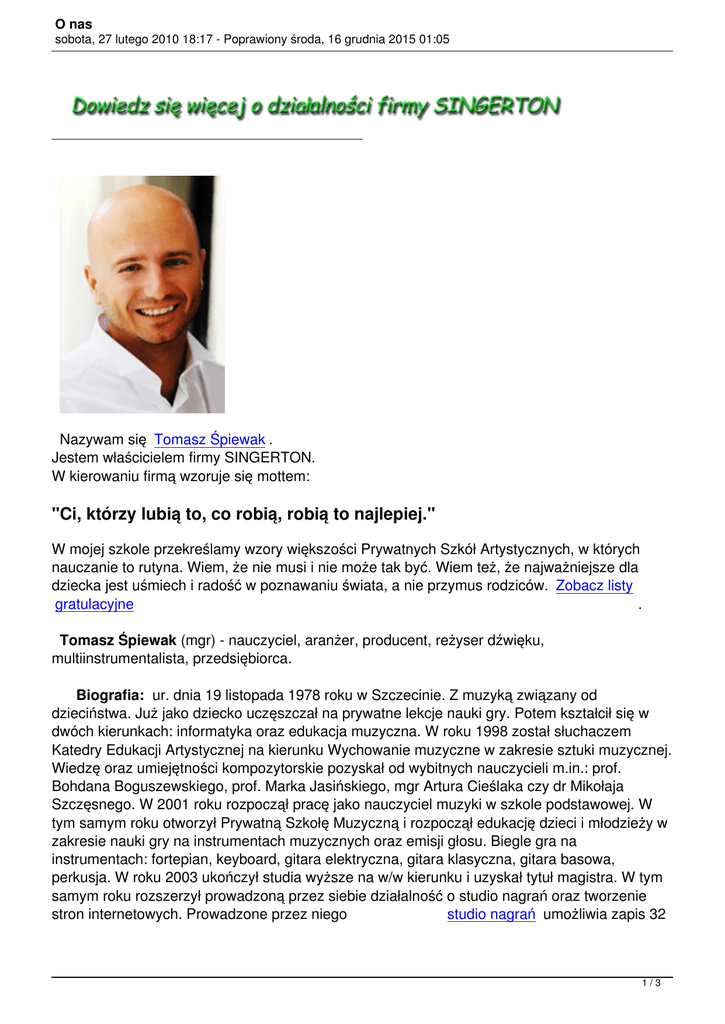 O nas
sobota, 27 lutego 2010 18:17 - Poprawiony środa, 16 grudnia 2015 01:05

Dowiedz się więcej o działalności firmy SINGERTON

Nazywam się Tomasz Śpiewak .
Jestem właścicielem firmy SINGERTON.
W kierowaniu firmą wzoruje się mottem:

"Ci, którzy lubią to, co robią, robią to najlepiej."

W mojej szkole przekreślamy wzory większości Prywatnych Szkół Artystycznych, w których nauczanie to rutyna. Wiem, że nie musi i nie może tak być. Wiem też, że najważniejsze dla dziecka jest uśmiech i radość w poznawaniu świata, a nie przymus rodziców. Zobacz listy gratulacyjne .

Tomasz Śpiewak (mgr) - nauczyciel, aranżer, producent, reżyser dźwięku, multiinstrumentalista, przedsiębiorca.

Biografia: ur. dnia 19 listopada 1978 roku w Szczecinie. Z muzyką związany od dzieciństwa. Już jako dziecko uczęszczał na prywatne lekcje nauki gry. Potem kształcił się w dwóch kierunkach: informatyka oraz edukacja muzyczna. W roku 1998 został słuchaczem Katedry Edukacji Artystycznej na kierunku Wychowanie muzyczne w zakresie sztuki muzycznej. Wiedzę oraz umiejętności kompozytorskie pozyskał od wybitnych nauczycieli m.in.: prof. Bohdana Boguszewskiego, prof. Marka Jasińskiego, mgr Artura Cieślaka czy dr Mikołaja Szczęsnego. W 2001 roku rozpoczął pracę jako nauczyciel muzyki w szkole podstawowej. W tym samym roku otworzył Prywatną Szkołę Muzyczną i rozpoczął edukację dzieci i młodzieży w zakresie nauki gry na instrumentach muzycznych oraz emisji głosu. Biegle gra na instrumentach: fortepian, keyboard, gitara elektryczna, gitara klasyczna, gitara basowa, perkusja. W roku 2003 ukończył studia wyższe na w/w kierunku i uzyskał tytuł magistra. W tym samym roku rozszerzył prowadzoną przez siebie działalność o studio nagrań oraz tworzenie stron internetowych. Prowadzone przez niego studio nagrań umożliwia zapis 32

1 / 3